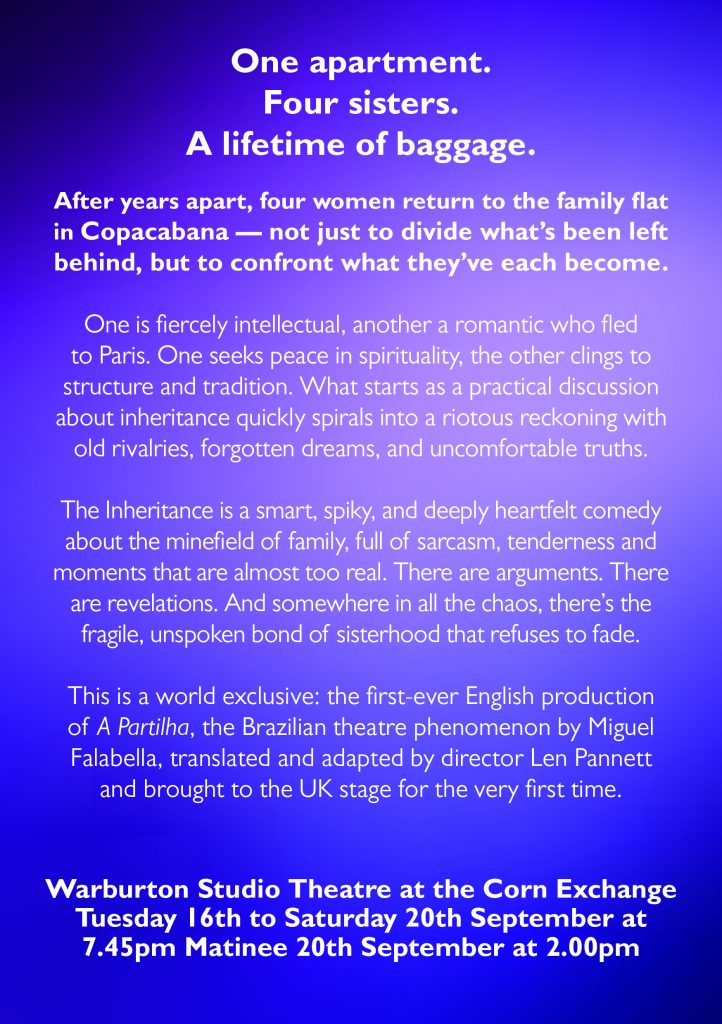 One apartment.
Four sisters.
A lifetime of baggage.

After years apart, four women return to the family flat in Copacabana — not just to divide what's been left behind, but to confront what they've each become.

One is fiercely intellectual, another a romantic who fled to Paris. One seeks peace in spirituality, the other clings to structure and tradition. What starts as a practical discussion about inheritance quickly spirals into a riotous reckoning with old rivalries, forgotten dreams, and uncomfortable truths.

The Inheritance is a smart, spiky, and deeply heartfelt comedy about the minefield of family, full of sarcasm, tenderness and moments that are almost too real. There are arguments. There are revelations. And somewhere in all the chaos, there's the fragile, unspoken bond of sisterhood that refuses to fade.

This is a world exclusive: the first-ever English production of A Partilha, the Brazilian theatre phenomenon by Miguel Falabella, translated and adapted by director Len Pannett and brought to the UK stage for the very first time.

Warburton Studio Theatre at the Corn Exchange
Tuesday 16th to Saturday 20th September at 7.45pm Matinee 20th September at 2.00pm